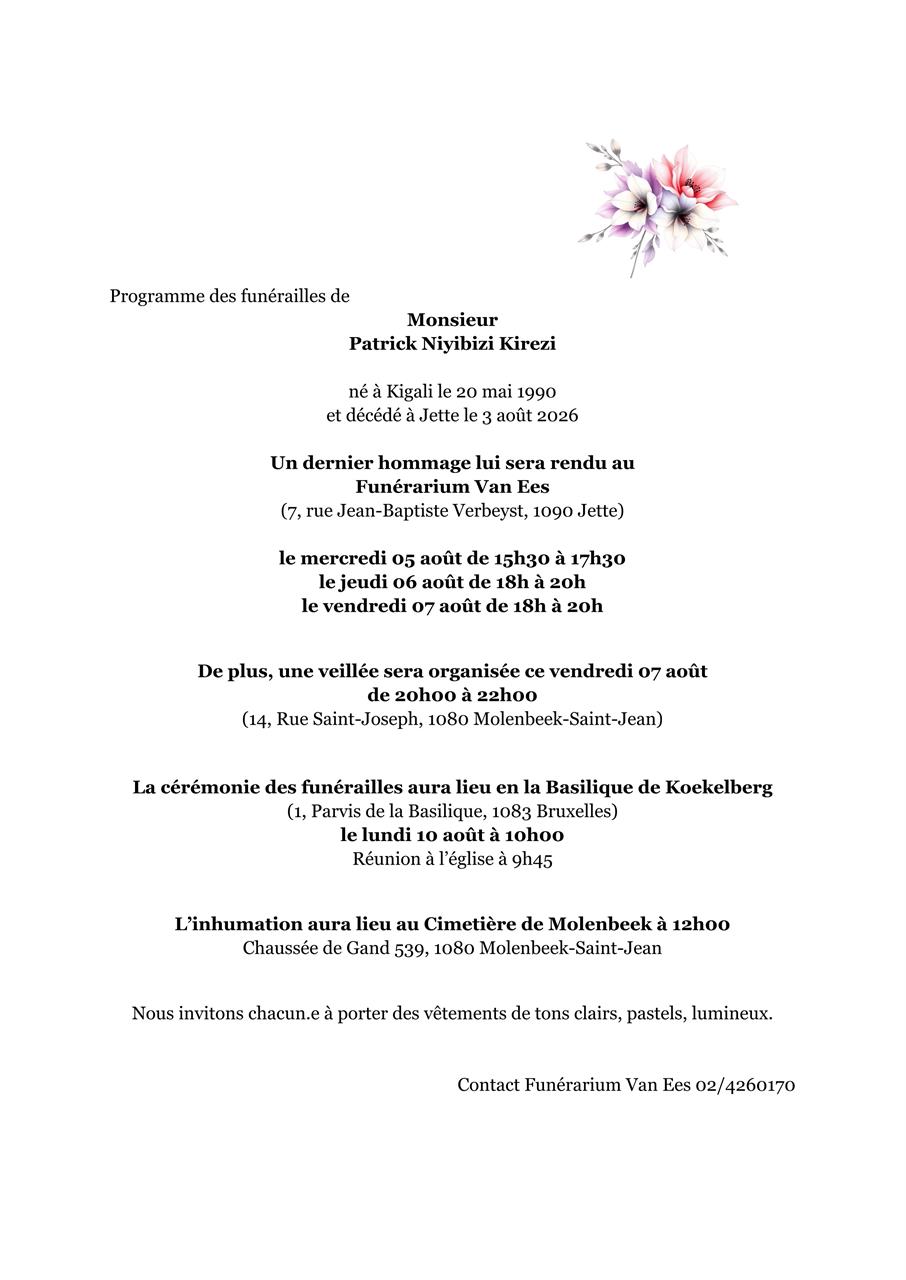 Programme des funérailles de

Monsieur
Patrick Niyibizi Kirezi

né à Kigali le 20 mai 1990
et décédé à Jette le 3 août 2026

Un dernier hommage lui sera rendu au
Funérarium Van Ees
(7, rue Jean-Baptiste Verbeyst, 1090 Jette)

le mercredi 05 août de 15h30 à 17h30
le jeudi 06 août de 18h à 20h
le vendredi 07 août de 18h à 20h

De plus, une veillée sera organisée ce vendredi 07 août
de 20h00 à 22h00
(14, Rue Saint-Joseph, 1080 Molenbeek-Saint-Jean)

La cérémonie des funérailles aura lieu en la Basilique de Koekelberg
(1, Parvis de la Basilique, 1083 Bruxelles)
le lundi 10 août à 10h00
Réunion à l'église à 9h45

L'inhumation aura lieu au Cimetière de Molenbeek à 12h00
Chaussée de Gand 539, 1080 Molenbeek-Saint-Jean

Nous invitons chacun.e à porter des vêtements de tons clairs, pastels, lumineux.

Contact Funérarium Van Ees 02/4260170